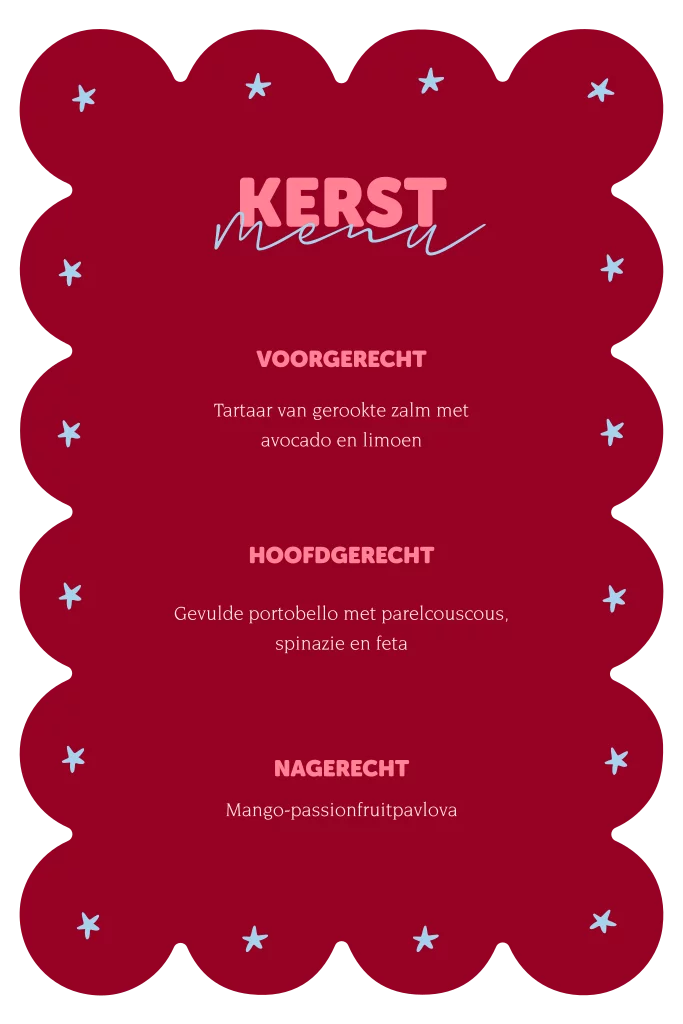 KERST
menu

VOORGERECHT

Tartaar van gerookte zalm met avocado en limoen

HOOFDGERECHT

Gevulde portobello met parelcouscous, spinazie en feta

NAGERECHT

Mango-passionfruitpavlova